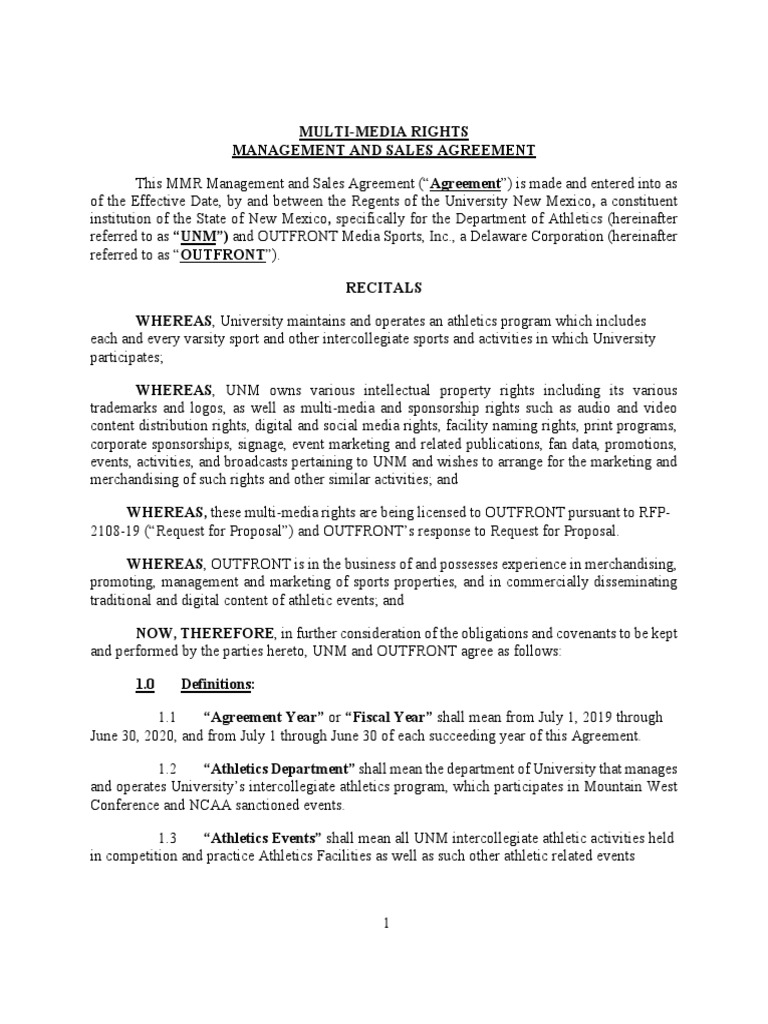 MULTI-MEDIA RIGHTS
MANAGEMENT AND SALES AGREEMENT

This MMR Management and Sales Agreement ("Agreement") is made and entered into as of the Effective Date, by and between the Regents of the University New Mexico, a constituent institution of the State of New Mexico, specifically for the Department of Athletics (hereinafter referred to as "UNM") and OUTFRONT Media Sports, Inc., a Delaware Corporation (hereinafter referred to as "OUTFRONT").

RECITALS

WHEREAS, University maintains and operates an athletics program which includes each and every varsity sport and other intercollegiate sports and activities in which University participates;

WHEREAS, UNM owns various intellectual property rights including its various trademarks and logos, as well as multi-media and sponsorship rights such as audio and video content distribution rights, digital and social media rights, facility naming rights, print programs, corporate sponsorships, signage, event marketing and related publications, fan data, promotions, events, activities, and broadcasts pertaining to UNM and wishes to arrange for the marketing and merchandising of such rights and other similar activities; and

WHEREAS, these multi-media rights are being licensed to OUTFRONT pursuant to RFP-2108-19 ("Request for Proposal") and OUTFRONT's response to Request for Proposal.

WHEREAS, OUTFRONT is in the business of and possesses experience in merchandising, promoting, management and marketing of sports properties, and in commercially disseminating traditional and digital content of athletic events; and

NOW, THEREFORE, in further consideration of the obligations and covenants to be kept and performed by the parties hereto, UNM and OUTFRONT agree as follows:

1.0 Definitions:

1.1 "Agreement Year" or "Fiscal Year" shall mean from July 1, 2019 through June 30, 2020, and from July 1 through June 30 of each succeeding year of this Agreement.

1.2 "Athletics Department" shall mean the department of University that manages and operates University's intercollegiate athletics program, which participates in Mountain West Conference and NCAA sanctioned events.

1.3 "Athletics Events" shall mean all UNM intercollegiate athletic activities held in competition and practice Athletics Facilities as well as such other athletic related events

1